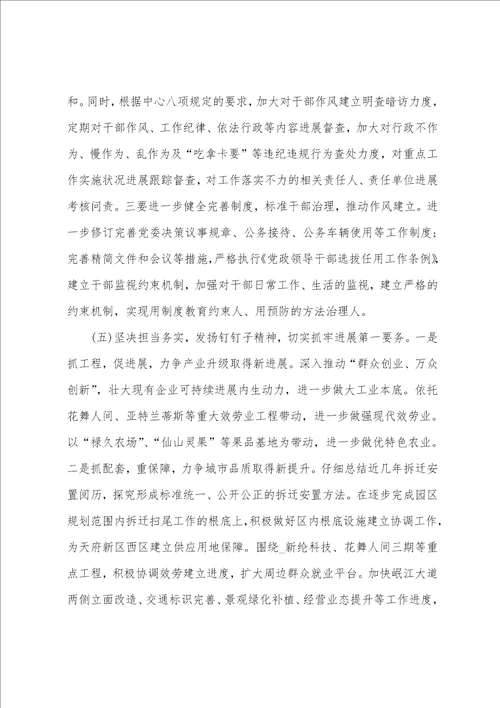 和。同时，根据中心八项规定的要求，加大对干部作风建立明查暗访力度，定期对干部作风、工作纪律、依法行政等内容进展督查，加大对行政不作为、慢作为、乱作为及“吃拿卡要”等违纪违规行为查处力度，对重点工作实施状况进展跟踪督查，对工作落实不力的相关责任人、责任单位进展考核问责。三要进一步健全完善制度，标准干部治理，推动作风建立。进一步修订完善党委决策议事规章、公务接待、公务车辆使用等工作制度；完善精简文件和会议等措施，严格执行《党政领导干部选拔任用工作条例》，建立干部监视约束机制，加强对干部日常工作、生活的监视，建立严格的约束机制，实现用制度教育约束人、用预防的方法治理人。

(五)坚决担当务实，发扬钉钉子精神，切实抓牢进展第一要务。一是抓工程，促进展，力争产业升级取得新进展。深入推动“群众创业、万众创新”，壮大现有企业可持续进展内生动力，进一步做大工业本底。依托花舞人间、亚特兰蒂斯等重大效劳业工程带动，进一步做强现代效劳业。以“禄久农场”、“仙山灵果”等果品基地为带动，进一步做优特色农业。二是抓配套，重保障，力争城市品质取得新提升。仔细总结近几年拆迁安置阅历，探究形成标准统一、公开公正的拆迁安置方法。在逐步完成园区规划范围内拆迁扫尾工作的根底上，积极做好区内根底设施建立协调工作，为天府新区西区建立供应用地保障。围绕_新纶科技、花舞人间三期等重点工程，积极协调效劳建立进度，扩大周边群众就业平台。加快岷江大道两侧立面改造、交通标识完善、景观绿化补植、经营业态提升等工作进度，